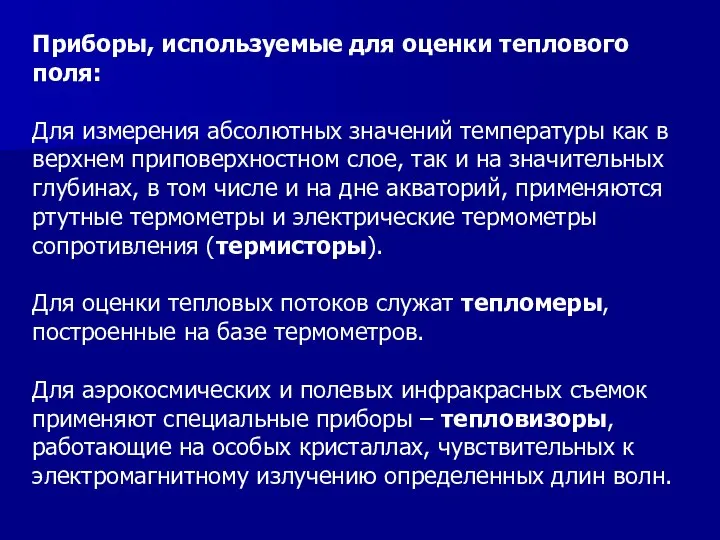 Приборы, используемые для оценки теплового поля:

Для измерения абсолютных значений температуры как в верхнем приповерхностном слое, так и на значительных глубинах, в том числе и на дне акваторий, применяются ртутные термометры и электрические термометры сопротивления (термисторы).

Для оценки тепловых потоков служат тепломеры, построенные на базе термометров.

Для аэрокосмических и полевых инфракрасных съемок применяют специальные приборы – тепловизоры, работающие на особых кристаллах, чувствительных к электромагнитному излучению определенных длин волн.